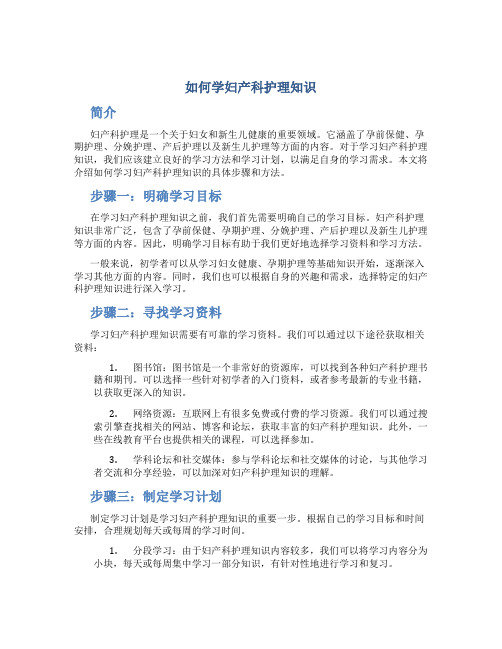 如何学妇产科护理知识

简介

妇产科护理是一个关于妇女和新生儿健康的重要领域。它涵盖了孕前保健、孕期护理、分娩护理、产后护理以及新生儿护理等方面的内容。对于学习妇产科护理知识，我们应该建立良好的学习方法和学习计划，以满足自身的学习需求。本文将介绍如何学习妇产科护理知识的具体步骤和方法。

步骤一：明确学习目标

在学习妇产科护理知识之前，我们首先需要明确自己的学习目标。妇产科护理知识非常广泛，包含了孕前保健、孕期护理、分娩护理、产后护理以及新生儿护理等方面的内容。因此，明确学习目标有助于我们更好地选择学习资料和学习方法。

一般来说，初学者可以从学习妇女健康、孕期护理等基础知识开始，逐渐深入学习其他方面的内容。同时，我们也可以根据自身的兴趣和需求，选择特定的妇产科护理知识进行深入学习。

步骤二：寻找学习资料

学习妇产科护理知识需要有可靠的学习资料。我们可以通过以下途径获取相关资料：

1. 图书馆：图书馆是一个非常好的资源库，可以找到各种妇产科护理书籍和期刊。可以选择一些针对初学者的入门资料，或者参考最新的专业书籍，以获取更深入的知识。

2. 网络资源：互联网上有很多免费或付费的学习资源。我们可以通过搜索引擎查找相关的网站、博客和论坛，获取丰富的妇产科护理知识。此外，一些在线教育平台也提供相关的课程，可以选择参加。

3. 学科论坛和社交媒体：参与学科论坛和社交媒体的讨论，与其他学习者交流和分享经验，可以加深对妇产科护理知识的理解。

步骤三：制定学习计划

制定学习计划是学习妇产科护理知识的重要一步。根据自己的学习目标和时间安排，合理规划每天或每周的学习时间。

1. 分段学习：由于妇产科护理知识内容较多，我们可以将学习内容分为小块，每天或每周集中学习一部分知识，有针对性地进行学习和复习。